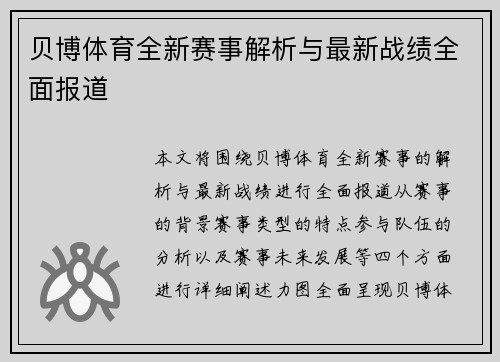 贝博体育全新赛事解析与最新战绩全面报道

本文将围绕贝博体育全新赛事的解析与最新战绩进行全面报道从赛事的背景赛事类型的特点参与队伍的分析以及赛事未来发展等四个方面进行详细阐述力图全面呈现贝博体